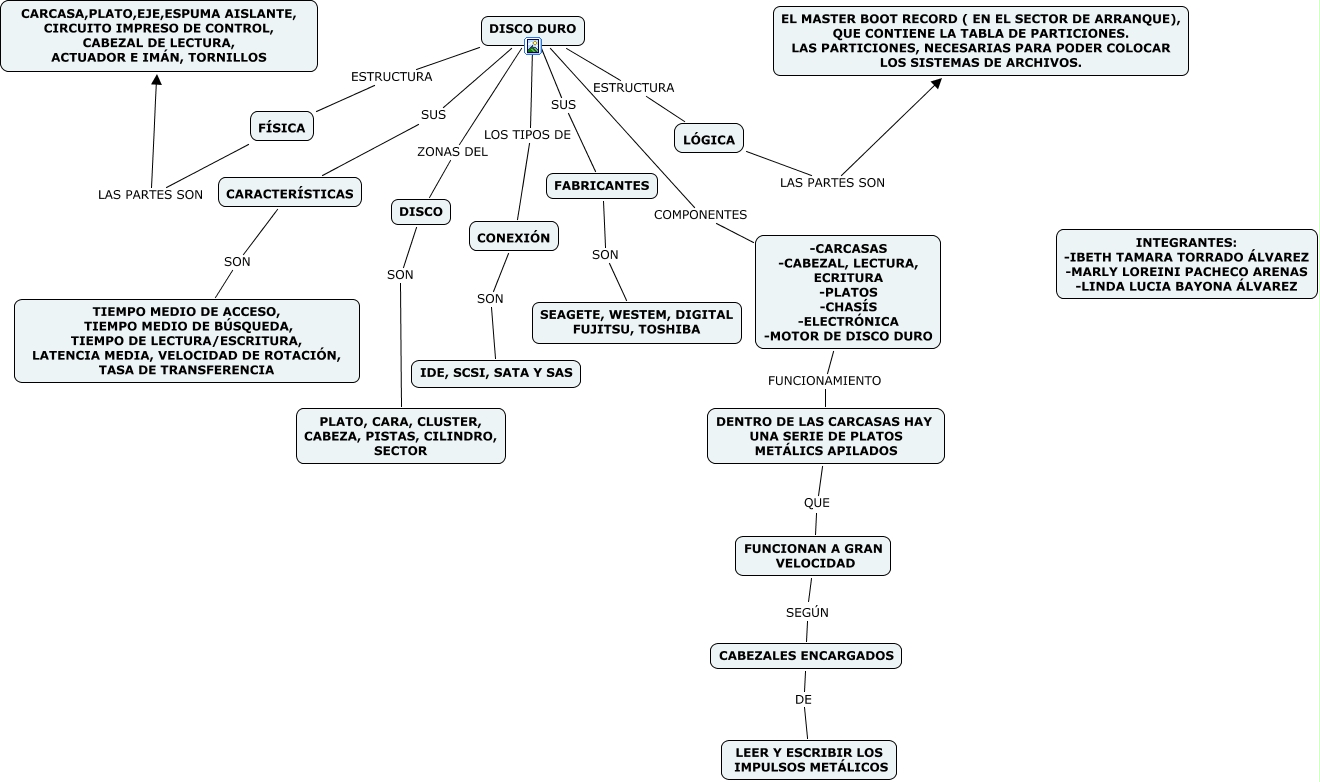 DISCO DURO

ESTRUCTURA

FÍSICA

LAS PARTES SON

CARCASA,PLATO,EJE,ESPUMA AISLANTE, CIRCUITO IMPRESO DE CONTROL, CABEZAL DE LECTURA, ACTUADOR E IMÁN, TORNILLOS

SUS

CARACTERÍSTICAS

SON

TIEMPO MEDIO DE ACCESO, TIEMPO MEDIO DE BÚSQUEDA, TIEMPO DE LECTURA/ESCRITURA, LATENCIA MEDIA, VELOCIDAD DE ROTACIÓN, TASA DE TRANSFERENCIA

ZONAS DEL

DISCO

SON

PLATO, CARA, CLUSTER, CABEZA, PISTAS, CILINDRO, SECTOR

LOS TIPOS DE

CONEXIÓN

SON

IDE, SCSI, SATA Y SAS

SUS

FABRICANTES

SON

SEAGETE, WESTEM, DIGITAL FUJITSU, TOSHIBA

ESTRUCTURA

LÓGICA

LAS PARTES SON

EL MASTER BOOT RECORD ( EN EL SECTOR DE ARRANQUE), QUE CONTIENE LA TABLA DE PARTICIONES. LAS PARTICIONES, NECESARIAS PARA PODER COLOCAR LOS SISTEMAS DE ARCHIVOS.

COMPONENTES

-CARCASAS
-CABEZAL, LECTURA, ECRITURA
-PLATOS
-CHASÍS
-ELECTRÓNICA
-MOTOR DE DISCO DURO

FUNCIONAMIENTO

DENTRO DE LAS CARCASAS HAY UNA SERIE DE PLATOS METÁLICS APILADOS

QUE

FUNCIONAN A GRAN VELOCIDAD

SEGÚN

CABEZALES ENCARGADOS

DE

LEER Y ESCRIBIR LOS IMPULSOS METÁLICOS

INTEGRANTES:
-IBETH TAMARA TORRADO ÁLVAREZ
-MARLY LOREINI PACHECO ARENAS
-LINDA LUCIA BAYONA ÁLVAREZ